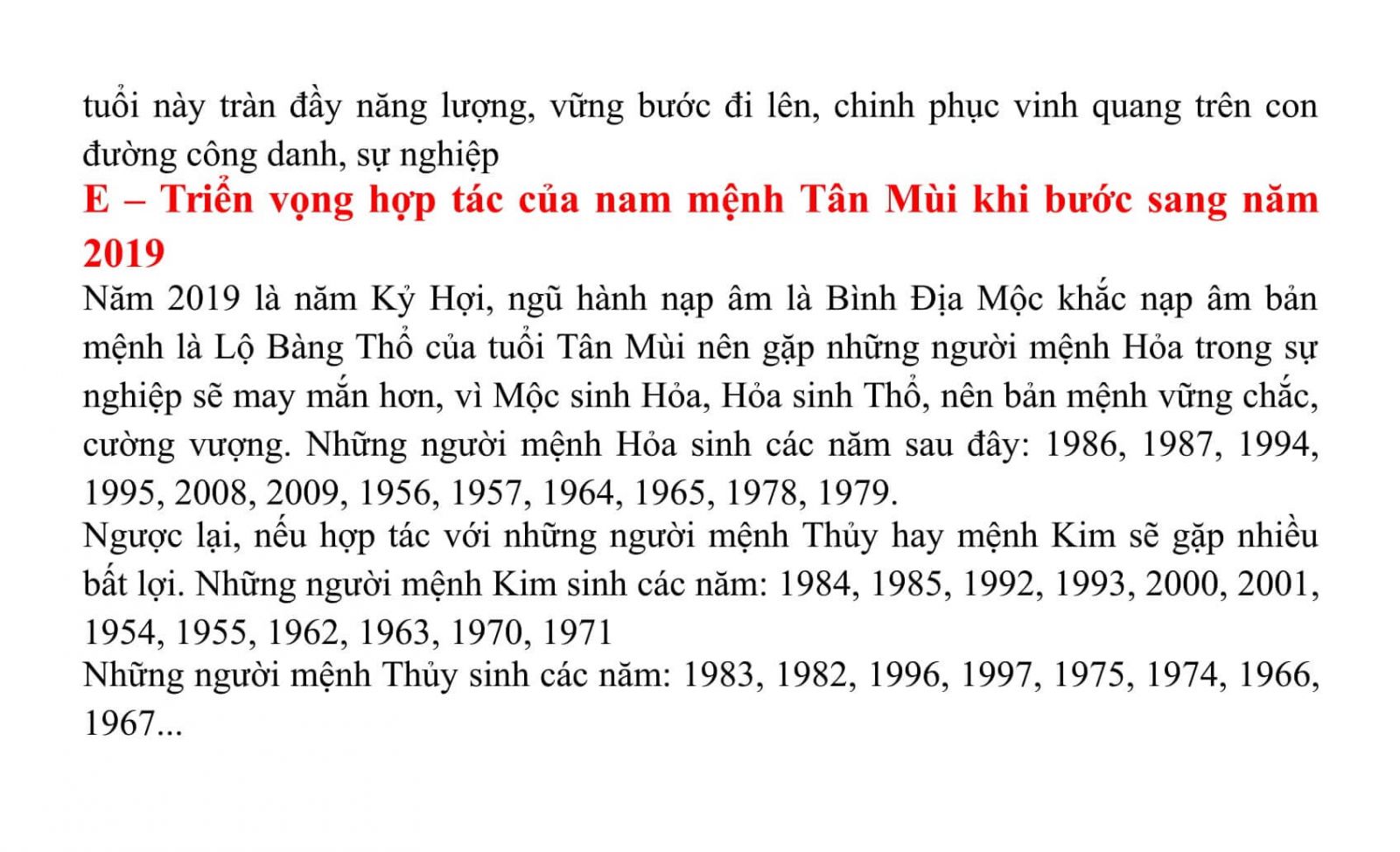 tuổi này tràn đầy năng lượng, vững bước đi lên, chinh phục vinh quang trên con đường công danh, sự nghiệp

E – Triển vọng hợp tác của nam mệnh Tân Mùi khi bước sang năm 2019

Năm 2019 là năm Kỷ Hợi, ngũ hành nạp âm là Bình Địa Mộc khắc nạp âm bản mệnh là Lộ Bàng Thổ của tuổi Tân Mùi nên gặp những người mệnh Hỏa trong sự nghiệp sẽ may mắn hơn, vì Mộc sinh Hỏa, Hỏa sinh Thổ, nên bản mệnh vững chắc, cường vượng. Những người mệnh Hỏa sinh các năm sau đây: 1986, 1987, 1994, 1995, 2008, 2009, 1956, 1957, 1964, 1965, 1978, 1979.

Ngược lại, nếu hợp tác với những người mệnh Thủy hay mệnh Kim sẽ gặp nhiều bất lợi. Những người mệnh Kim sinh các năm: 1984, 1985, 1992, 1993, 2000, 2001, 1954, 1955, 1962, 1963, 1970, 1971

Những người mệnh Thủy sinh các năm: 1983, 1982, 1996, 1997, 1975, 1974, 1966, 1967...